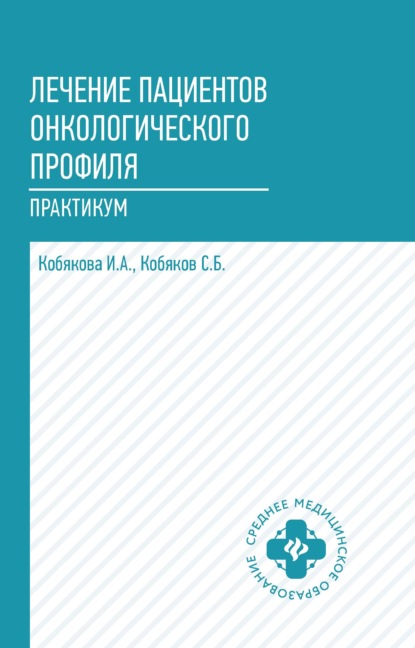 ЛЕЧЕНИЕ ПАЦИЕНТОВ ОНКОЛОГИЧЕСКОГО ПРОФИЛЯ

ПРАКТИКУМ

Кобякова И.А., Кобяков С.Б.

СРЕДНЕЕ МЕДИЦИНСКОЕ ОБРАЗОВАНИЕ